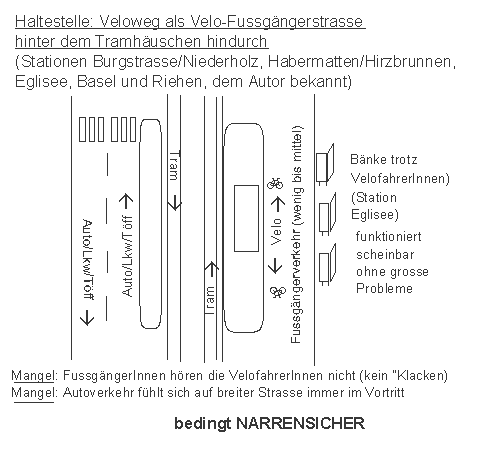 Haltestelle: Veloweg als Velo-Fussgängerstrasse hinter dem Tramhäuschen hindurch
(Stationen Burgstrasse/Niederholz, Habermatten/Hirzbrunnen, Eglisee, Basel und Riehen, dem Autor bekannt)

Auto/Lkw/Töff

Auto/Lkw/Töff

Tram

Tram

Velo

Fussgängerverkehr (wenig bis mittel)

Bänke trotz VelofahrerInnen)
(Station Eglisee)
funktioniert scheinbar ohne grosse Probleme

Mangel: FussgängerInnen hören die VelofahrerInnen nicht (kein "Klacken)
Mangel: Autoverkehr fühlt sich auf breiter Strasse immer im Vortritt

bedingt NARRENSICHER